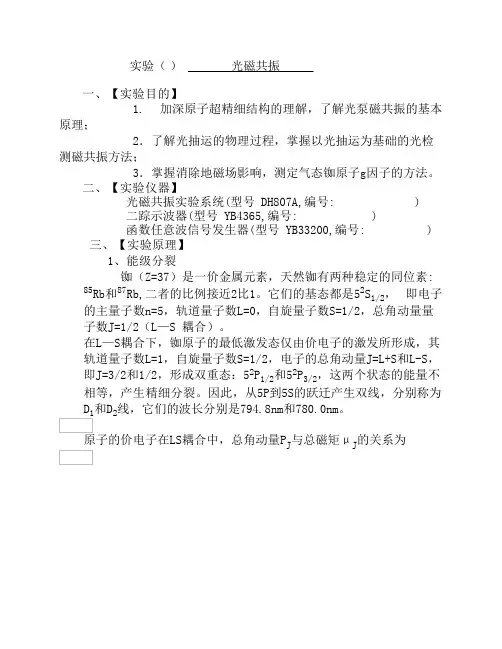 实验（ ） 光磁共振

一、【实验目的】

1. 加深原子超精细结构的理解，了解光泵磁共振的基本原理；

2. 了解光抽运的物理过程，掌握以光抽运为基础的光检测磁共振方法；

3. 掌握消除地磁场影响，测定气态铷原子g因子的方法。

二、【实验仪器】

光磁共振实验系统(型号 DH807A,编号: )

二踪示波器(型号 YB4365,编号: )

函数任意波信号发生器(型号 YB33200,编号: )

三、【实验原理】

1、能级分裂

铷（Z=37）是一价金属元素，天然铷有两种稳定的同位素：$^{85}Rb$和$^{87}Rb$,二者的比例接近2比1。它们的基态都是$5^2S_{1/2}$， 即电子的主量子数n=5，轨道量子数L=0，自旋量子数S=1/2，总角动量量子数J=1/2（L—S 耦合）。

在L—S耦合下，铷原子的最低激发态仅由价电子的激发所形成，其轨道量子数L=1，自旋量子数S=1/2，电子的总角动量J=L+S和L-S，即J=3/2和1/2，形成双重态：$5^2P_{1/2}$和$5^2P_{3/2}$，这两个状态的能量不相等，产生精细分裂。因此，从5P到5S的跃迁产生双线，分别称为$D_1$和$D_2$线，它们的波长分别是794.8nm和780.0nm。

原子的价电子在LS耦合中，总角动量$P_J$与总磁矩$\mu_J$的关系为